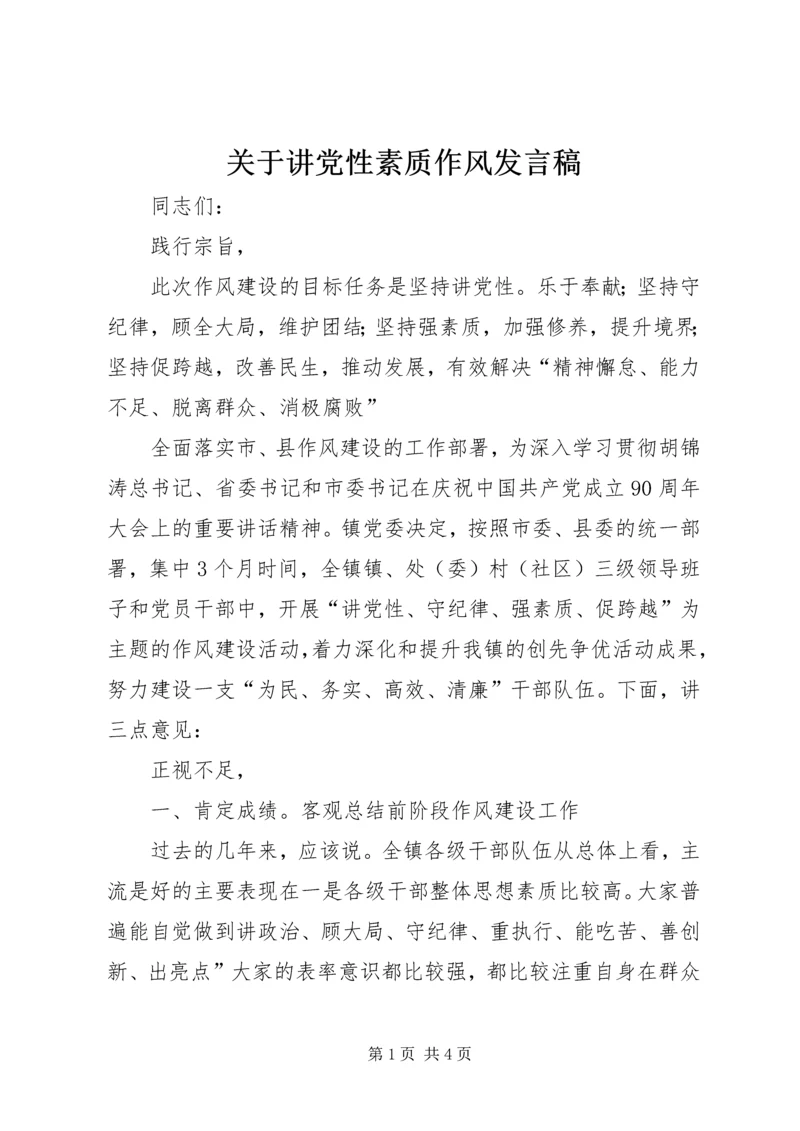 关于讲党性素质作风发言稿

同志们：

践行宗旨，

此次作风建设的目标任务是坚持讲党性。乐于奉献；坚持守纪律，顾全大局，维护团结；坚持强素质，加强修养，提升境界；坚持促跨越，改善民生，推动发展，有效解决“精神懈怠、能力不足、脱离群众、消极腐败”

全面落实市、县作风建设的工作部署，为深入学习贯彻胡锦涛总书记、省委书记和市委书记在庆祝中国共产党成立90周年大会上的重要讲话精神。镇党委决定，按照市委、县委的统一部署，集中3个月时间，全镇镇、处（委）村（社区）三级领导班子和党员干部中，开展“讲党性、守纪律、强素质、促跨越”为主题的作风建设活动，着力深化和提升我镇的创先争优活动成果，努力建设一支“为民、务实、高效、清廉”干部队伍。下面，讲三点意见：

正视不足，

一、肯定成绩。客观总结前阶段作风建设工作

过去的几年来，应该说。全镇各级干部队伍从总体上看，主流是好的主要表现在一是各级干部整体思想素质比较高。大家普遍能自觉做到讲政治、顾大局、守纪律、重执行、能吃苦、善创新、出亮点”大家的表率意识都比较强，都比较注重自身在群众

第1页 共4页